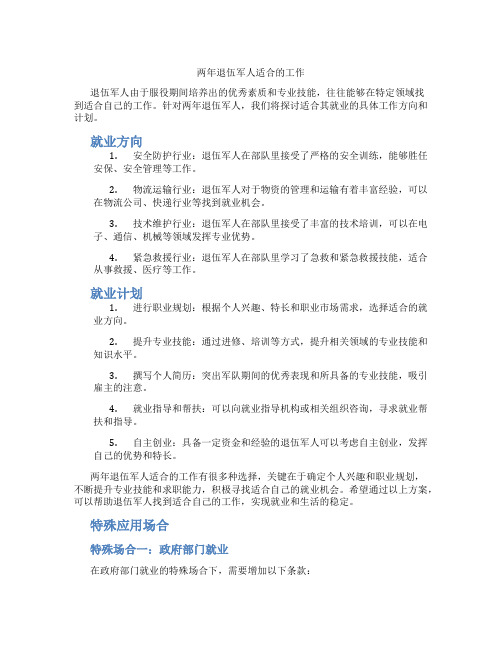 两年退伍军人适合的工作

退伍军人由于服役期间培养出的优秀素质和专业技能，往往能够在特定领域找到适合自己的工作。针对两年退伍军人，我们将探讨适合其就业的具体工作方向和计划。

就业方向

1. 安全防护行业：退伍军人在部队里接受了严格的安全训练，能够胜任安保、安全管理等工作。

2. 物流运输行业：退伍军人对于物资的管理和运输有着丰富经验，可以在物流公司、快递行业等找到就业机会。

3. 技术维护行业：退伍军人在部队里接受了丰富的技术培训，可以在电子、通信、机械等领域发挥专业优势。

4. 紧急救援行业：退伍军人在部队里学习了急救和紧急救援技能，适合从事救援、医疗等工作。

就业计划

1. 进行职业规划：根据个人兴趣、特长和职业市场需求，选择适合的就业方向。

2. 提升专业技能：通过进修、培训等方式，提升相关领域的专业技能和知识水平。

3. 撰写个人简历：突出军队期间的优秀表现和所具备的专业技能，吸引雇主的注意。

4. 就业指导和帮扶：可以向就业指导机构或相关组织咨询，寻求就业帮扶和指导。

5. 自主创业：具备一定资金和经验的退伍军人可以考虑自主创业，发挥自己的优势和特长。

两年退伍军人适合的工作有很多种选择，关键在于确定个人兴趣和职业规划，不断提升专业技能和求职能力，积极寻找适合自己的就业机会。希望通过以上方案，可以帮助退伍军人找到适合自己的工作，实现就业和生活的稳定。

特殊应用场合

特殊场合一：政府部门就业

在政府部门就业的特殊场合下，需要增加以下条款：